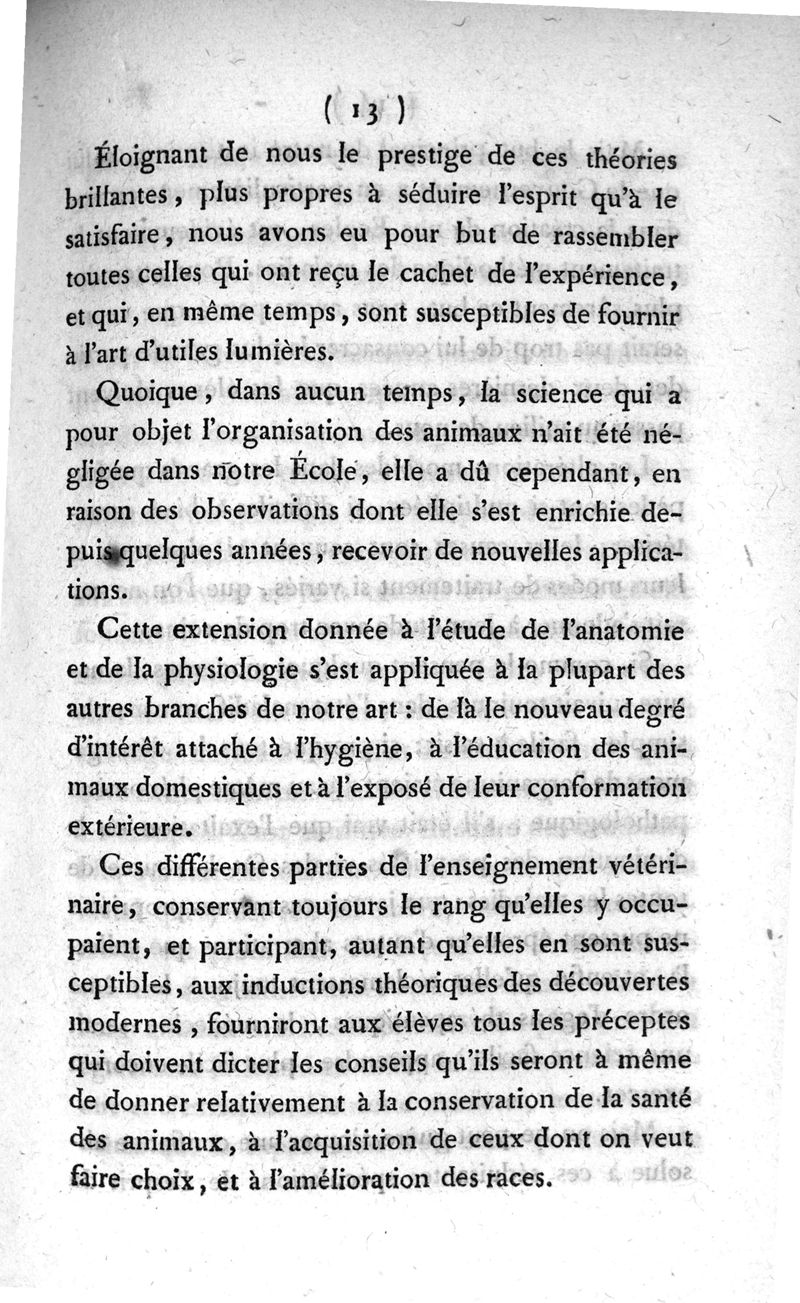 ( 13 )

Éloignant de nous le prestige de ces théories brillantes, plus propres à séduire l'esprit qu'à le satisfaire, nous avons eu pour but de rassembler toutes celles qui ont reçu le cachet de l'expérience, et qui, en même temps, sont susceptibles de fournir à l'art d'utiles lumières.

Quoique, dans aucun temps, la science qui a pour objet l'organisation des animaux n'ait été négligée dans notre École, elle a dû cependant, en raison des observations dont elle s'est enrichie depuis quelques années, recevoir de nouvelles applications.

Cette extension donnée à l'étude de l'anatomie et de la physiologie s'est appliquée à la plupart des autres branches de notre art : de là le nouveau degré d'intérêt attaché à l'hygiène, à l'éducation des animaux domestiques et à l'exposé de leur conformation extérieure.

Ces différentes parties de l'enseignement vétérinaire, conservant toujours le rang qu'elles y occupaient, et participant, autant qu'elles en sont susceptibles, aux inductions théoriques des découvertes modernes, fourniront aux élèves tous les préceptes qui doivent dicter les conseils qu'ils seront à même de donner relativement à la conservation de la santé des animaux, à l'acquisition de ceux dont on veut faire choix, et à l'amélioration des races.